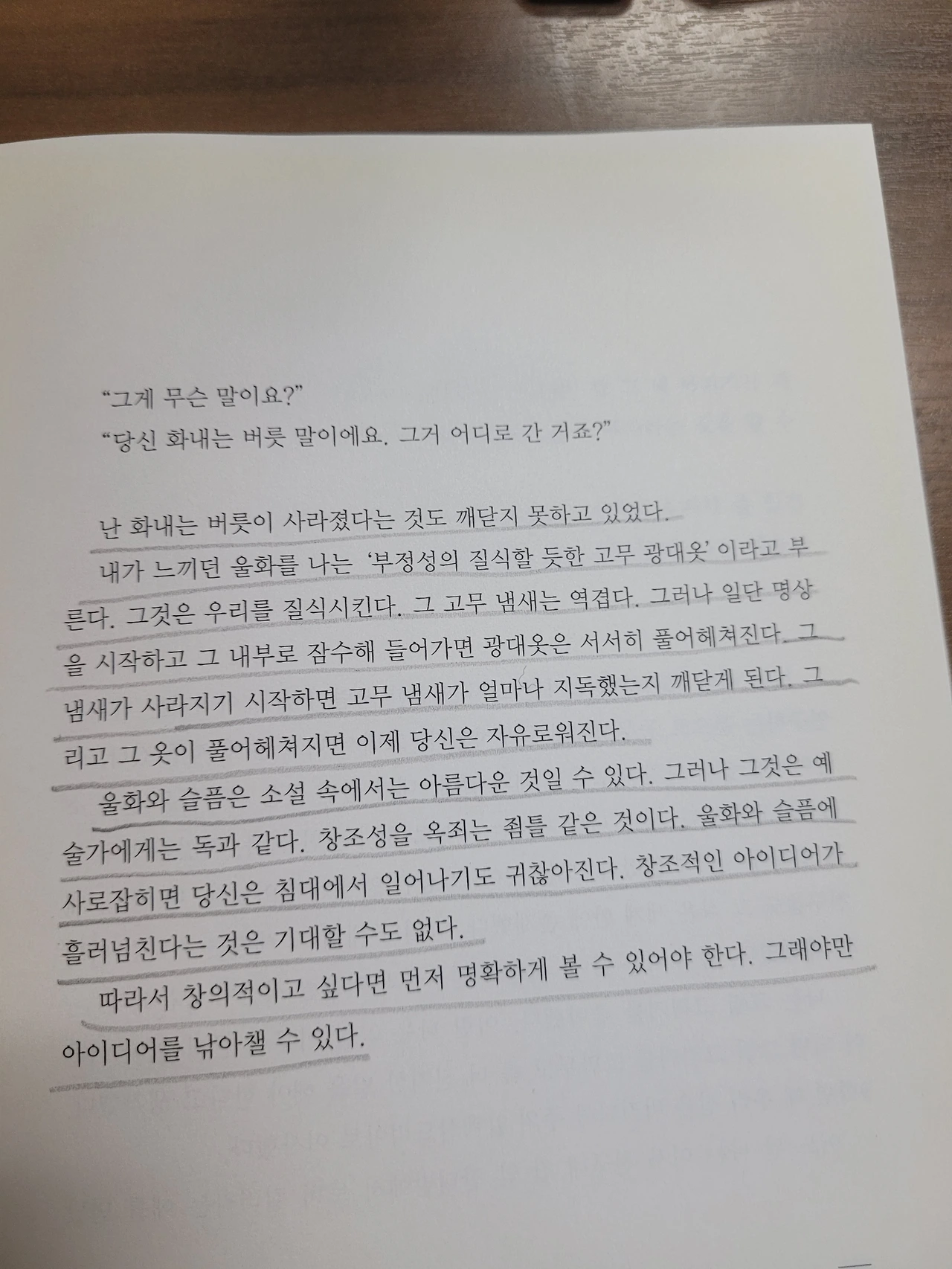 "그게 무슨 말이요?"

"당신 화내는 버릇 말이에요. 그거 어디로 간 거죠?"

난 화내는 버릇이 사라졌다는 것도 깨닫지 못하고 있었다.

내가 느끼던 울화를 나는 '부정성의 질식할 듯한 고무 광대옷' 이라고 부른다. 그것은 우리를 질식시킨다. 그 고무 냄새는 역겹다. 그러나 일단 명상을 시작하고 그 내부로 잠수해 들어가면 광대옷은 서서히 풀어헤쳐진다. 그 냄새가 사라지기 시작하면 고무 냄새가 얼마나 지독했는지 깨닫게 된다. 그리고 그 옷이 풀어헤쳐지면 이제 당신은 자유로워진다.

울화와 슬픔은 소설 속에서는 아름다운 것일 수 있다. 그러나 그것은 예술가에게는 독과 같다. 창조성을 옥죄는 죔틀 같은 것이다. 울화와 슬픔에 사로잡히면 당신은 침대에서 일어나기도 귀찮아진다. 창조적인 아이디어가 흘러넘친다는 것은 기대할 수도 없다.

따라서 창의적이고 싶다면 먼저 명확하게 볼 수 있어야 한다. 그래야만 아이디어를 낚아챌 수 있다.